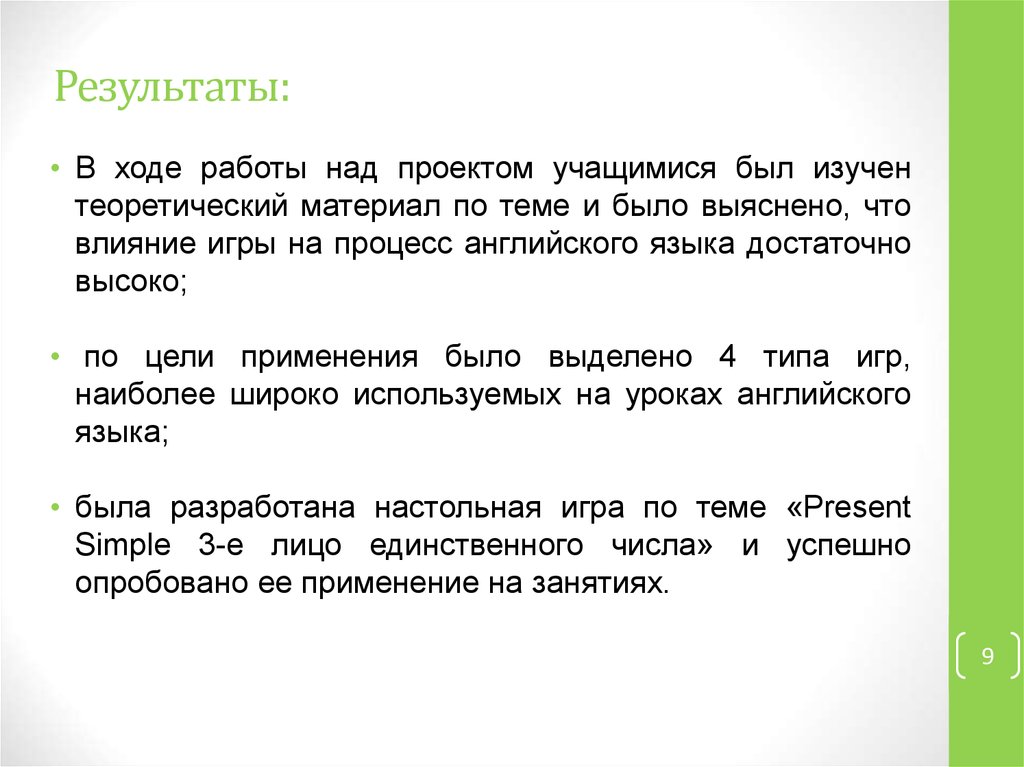 Результаты:

• В ходе работы над проектом учащимися был изучен теоретический материал по теме и было выяснено, что влияние игры на процесс английского языка достаточно высоко;

• по цели применения было выделено 4 типа игр, наиболее широко используемых на уроках английского языка;

• была разработана настольная игра по теме «Present Simple 3-е лицо единственного числа» и успешно опробовано ее применение на занятиях.

9